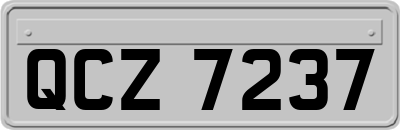 QCZ 7237